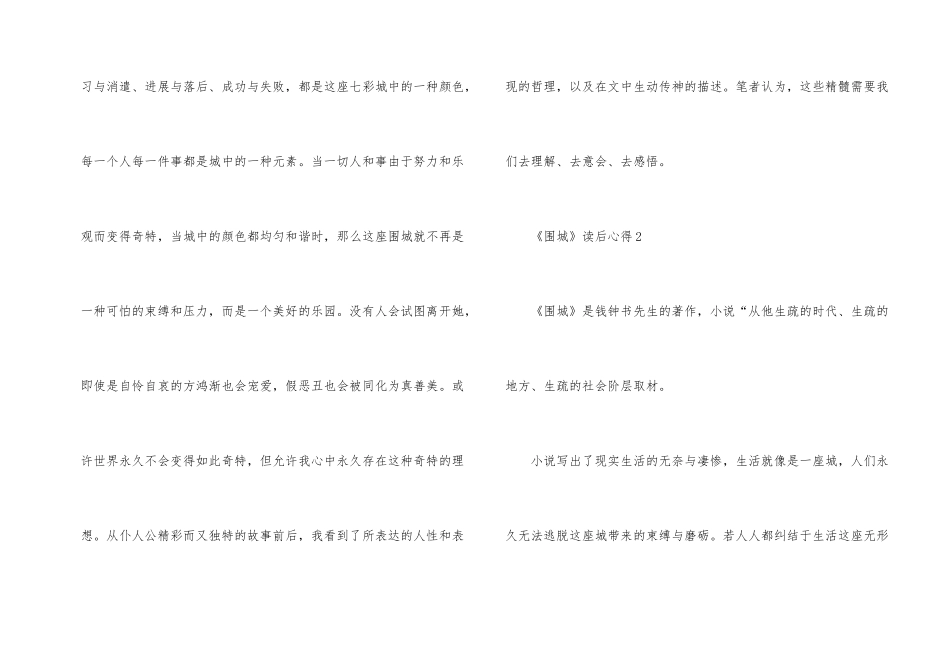 习与消遣、进展与落后、成功与失败，都是这座七彩城中的一种颜色，每一个人每一件事都是城中的一种元素。当一切人和事由于努力和乐观而变得奇特，当城中的颜色都均匀和谐时，那么这座围城就不再是一种可怕的束缚和压力，而是一个美好的乐园。没有人会试图离开她，即使是自怜自哀的方鸿渐也会宠爱，假恶丑也会被同化为真善美。或许世界永久不会变得如此奇特，但允许我心中永久存在这种奇特的理想。从仆人公精彩而又独特的故事前后，我看到了所表达的人性和表现的哲理，以及在文中生动传神的描述。笔者认为，这些精髓需要我们去理解、去意会、去感悟。

《围城》读后心得2

《围城》是钱钟书先生的著作，小说“从他生疏的时代、生疏的地方、生疏的社会阶层取材。

小说写出了现实生活的无奈与凄惨，生活就像是一座城，人们永久无法逃脱这座城带来的束缚与磨砺。若人人都纠结于生活这座无形